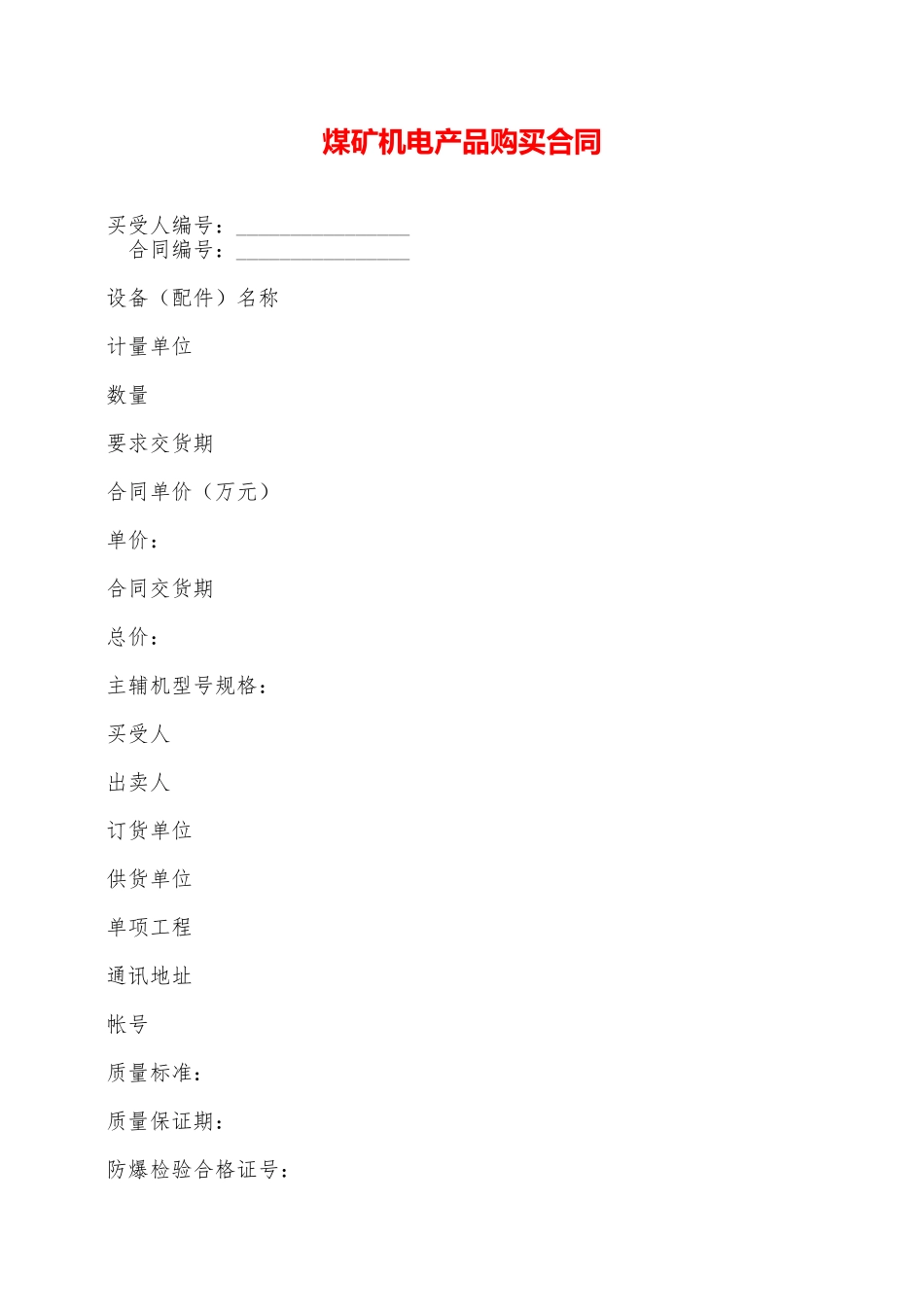 煤矿机电产品购买合同

买受人编号：________________
合同编号：________________

设备（配件）名称

计量单位

数量

要求交货期

合同单价（万元）

单价：

合同交货期

总价：

主辅机型号规格：

买受人

出卖人

订货单位

供货单位

单项工程

通讯地址

帐号

质量标准：

质量保证期：

防爆检验合格证号：